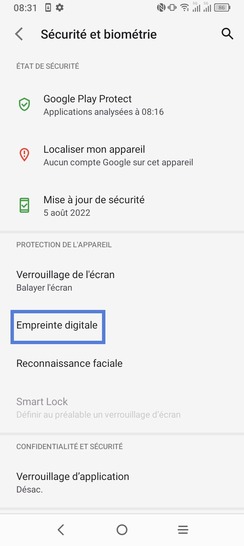 08:31

Sécurité et biométrie

ÉTAT DE SÉCURITÉ

Google Play Protect
Applications analysées à 08:16

Localiser mon appareil
Aucun compte Google sur cet appareil

Mise à jour de sécurité
5 août 2022

PROTECTION DE L'APPAREIL

Verrouillage de l'écran
Balayer l'écran

Empreinte digitale

Reconnaissance faciale

Smart Lock
Définir au préalable un verrouillage d'écran

CONFIDENTIALITÉ ET SÉCURITÉ

Verrouillage d'application
Désac.